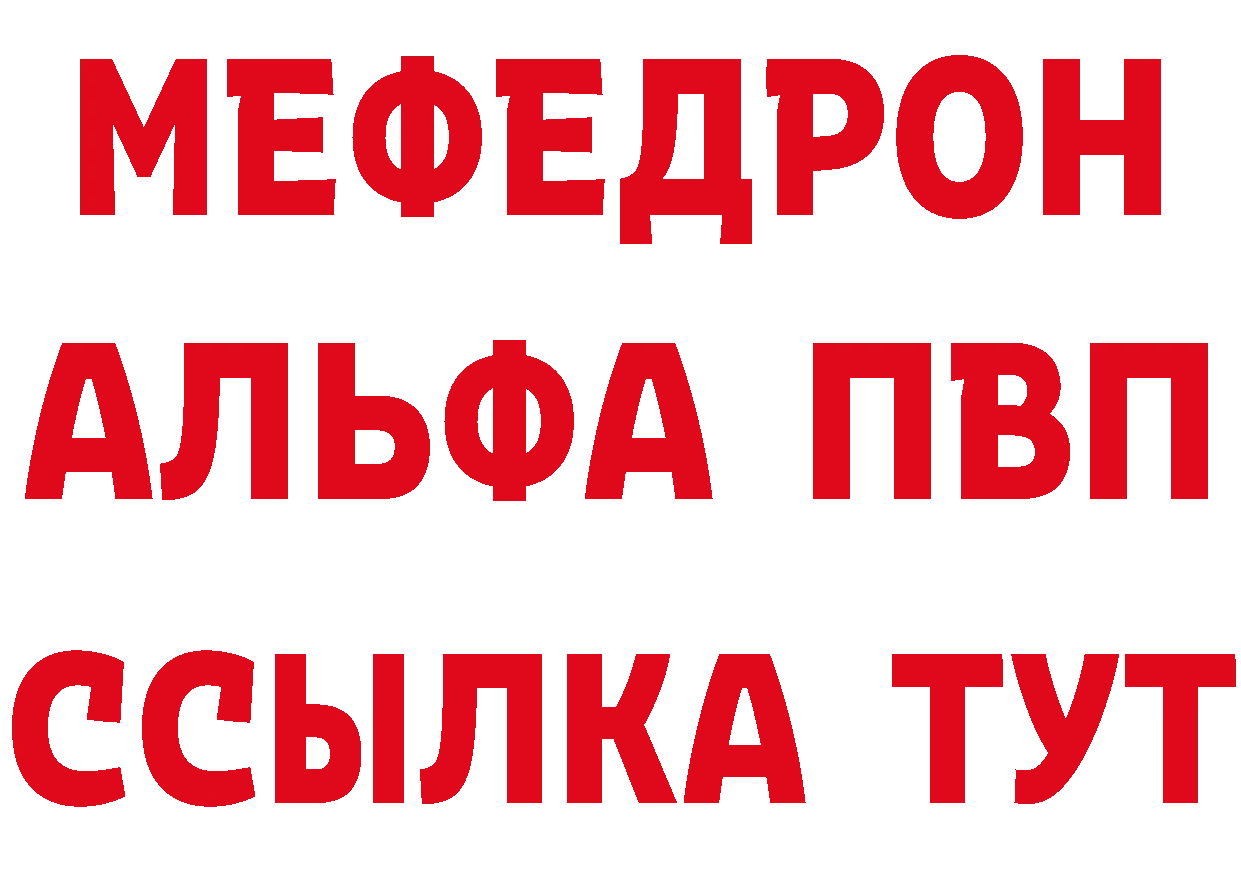 МЕФЕДРОН
АЛЬФА ПВП
ССЫЛКА ТУТ